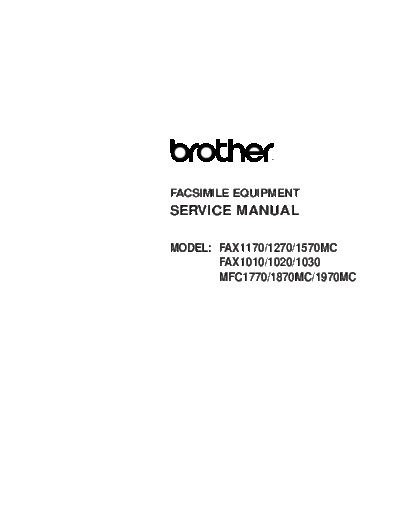 brother

FACSIMILE EQUIPMENT
SERVICE MANUAL

MODEL: FAX1170/1270/1570MC
FAX1010/1020/1030
MFC1770/1870MC/1970MC